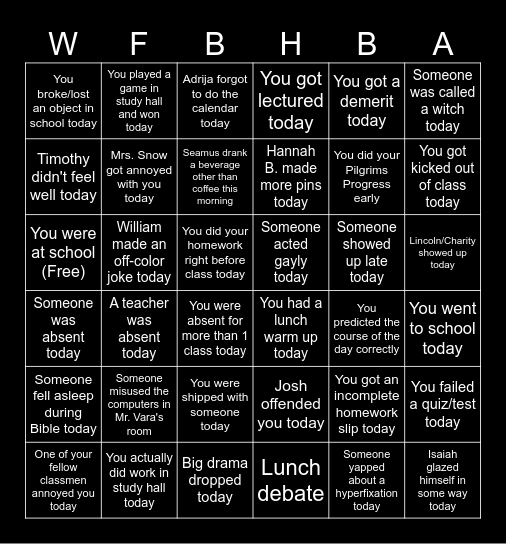 | W | F | B | H | B | A |
|---|---|---|---|---|---|
| You broke/lost an object in school today | You played a game in study hall and won today | Adrija forgot to do the calendar today | You got lectured today | You got a demerit today | Someone was called a witch today |
| Timothy didn't feel well today | Mrs. Snow got annoyed with you today | Seamus drank a beverage other than coffee this morning | Hannah B. made more pins today | You did your Pilgrims Progress early | You got kicked out of class today |
| You were at school (Free) | William made an off-color joke today | You did your homework right before class today | Someone acted gayly today | Someone showed up late today | Lincoln/Charity showed up today |
| Someone was absent today | A teacher was absent today | You were absent for more than 1 class today | You had a lunch warm up today | You predicted the course of the day correctly | You went to school today |
| Someone fell asleep during Bible today | Someone misused the computers in Mr. Vara's room | You were shipped with someone today | Josh offended you today | You got an incomplete homework slip today | You failed a quiz/test today |
| One of your fellow classmen annoyed you today | You actually did work in study hall today | Big drama dropped today | Lunch debate | Someone yapped about a hyperfixation today | Isaiah glazed himself in some way today |